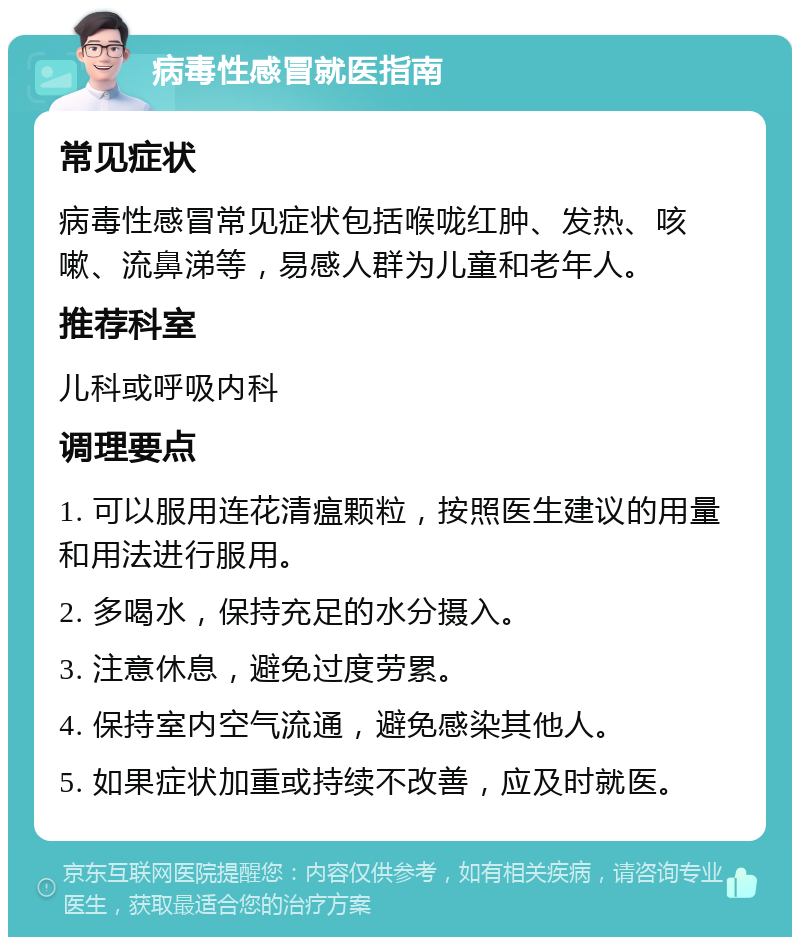 病毒性感冒就医指南

常见症状

病毒性感冒常见症状包括喉咙红肿、发热、咳嗽、流鼻涕等，易感人群为儿童和老年人。

推荐科室

儿科或呼吸内科

调理要点

1. 可以服用连花清瘟颗粒，按照医生建议的用量和用法进行服用。

2. 多喝水，保持充足的水分摄入。

3. 注意休息，避免过度劳累。

4. 保持室内空气流通，避免感染其他人。

5. 如果症状加重或持续不改善，应及时就医。

京东互联网医院提醒您：内容仅供参考，如有相关疾病，请咨询专业医生，获取最适合您的治疗方案